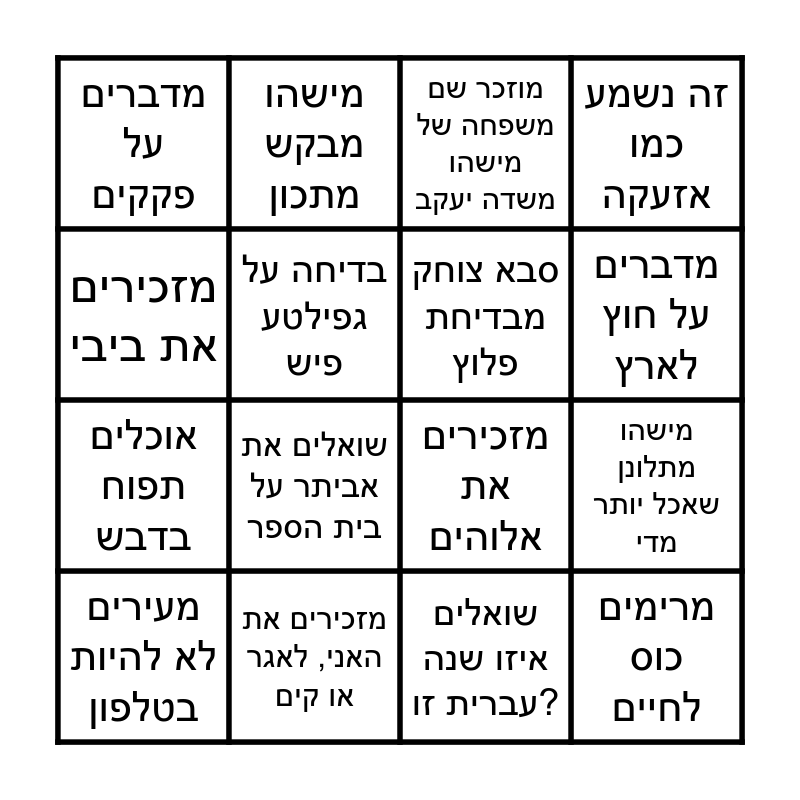 | זה נשמע כמו אזעקה | מוזכר שם משפחה של מישהו משדה יעקב | מישהו מבקש מתכון | מדברים על פקקים |
|---|---|---|---|
| מדברים על חוץ לארץ | סבא צוחק מבדיחת פלוץ | בדיחה על גפילטע פיש | מזכירים את ביבי |
| מישהו מתלונן שאכל יותר מדי | מזכירים את אלוהים | שואלים את אביתר על בית הספר | אוכלים תפוח בדבש |
| מרימים כוס לחיים | שואלים איזו שנה עברית זו? | מזכירים את האני, לאגר או קים | מעירים לא להיות בטלפון |